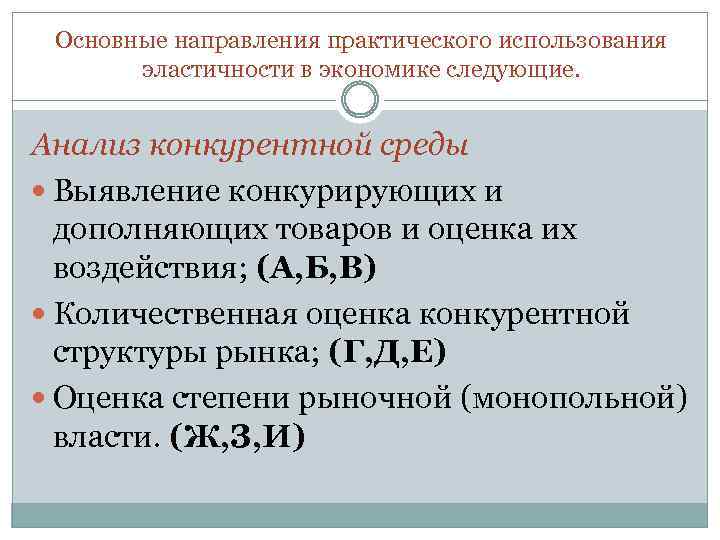 Основные направления практического использования эластичности в экономике следующие.

Анализ конкурентной среды

Выявление конкурирующих и дополняющих товаров и оценка их воздействия; (А,Б,В)

Количественная оценка конкурентной структуры рынка; (Г,Д,Е)

Оценка степени рыночной (монопольной) власти. (Ж,З,И)